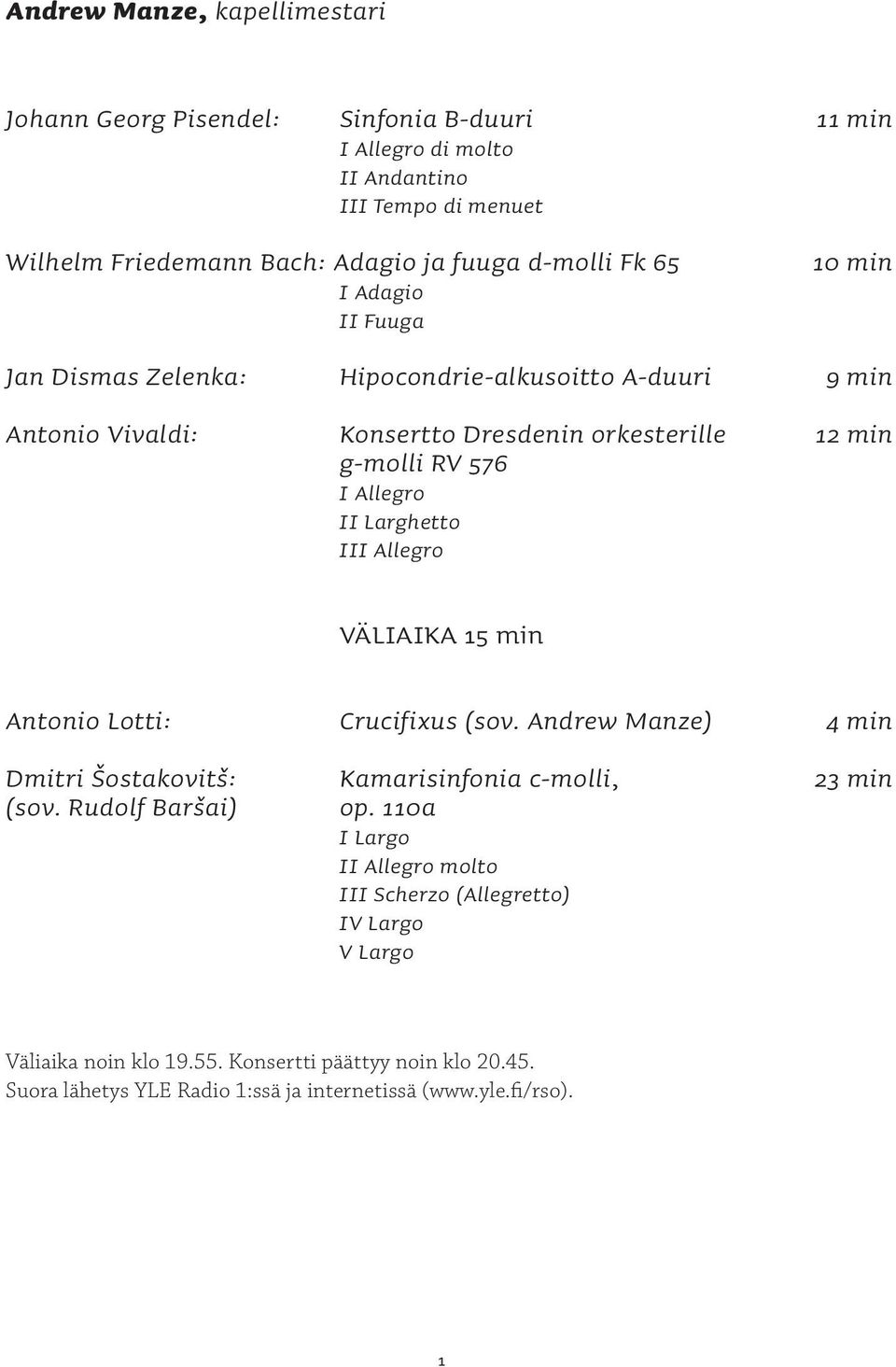 Andrew Manze, kapellimestari

Johann Georg Pisendel: Sinfonia B-duuri 11 min
I Allegro di molto
II Andantino
III Tempo di menuet

Wilhelm Friedemann Bach: Adagio ja fuuga d-molli Fk 65 10 min
I Adagio
II Fuuga

Jan Dismas Zelenka: Hipocondrie-alkusoitto A-duuri 9 min

Antonio Vivaldi: Konsertto Dresdenin orkesterille g-molli RV 576 12 min
I Allegro
II Larghetto
III Allegro

VÄLIAIKA 15 min

Antonio Lotti: Crucifixus (sov. Andrew Manze) 4 min

Dmitri Šostakovitš: (sov. Rudolf Baršai) Kamarisinfonia c-molli, op. 110a 23 min
I Largo
II Allegro molto
III Scherzo (Allegretto)
IV Largo
V Largo

Väliaika noin klo 19.55. Konsertti päättyy noin klo 20.45.
Suora lähetys YLE Radio 1:ssä ja internetissä (www.yle.fi/rso).

1